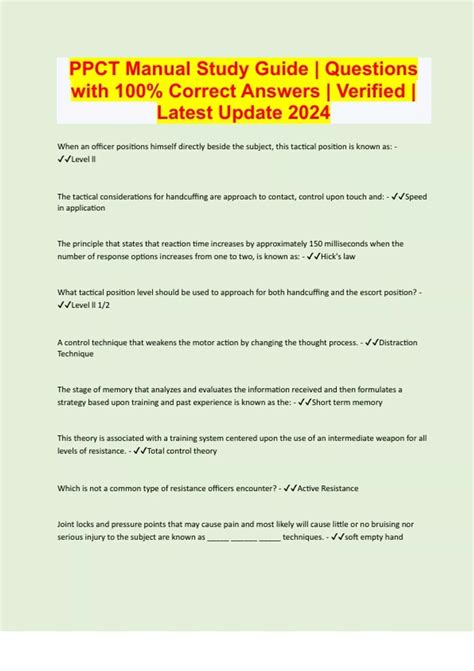 PPCT Manual Study Guide | Questions with 100% Correct Answers | Verified | Latest Update 2024

When an officer positions himself directly beside the subject, this tactical position is known as: - ✓✓Level II

The tactical considerations for handcuffing are approach to contact, control upon touch and: - ✓✓Speed in application

The principle that states that reaction time increases by approximately 150 milliseconds when the number of response options increases from one to two, is known as: - ✓✓Hick's law

What tactical position level should be used to approach for both handcuffing and the escort position? - ✓✓Level II 1/2

A control technique that weakens the motor action by changing the thought process. - ✓✓Distraction Technique

The stage of memory that analyzes and evaluates the information received and then formulates a strategy based upon training and past experience is known as the: - ✓✓Short term memory

This theory is associated with a training system centered upon the use of an intermediate weapon for all levels of resistance. - ✓✓Total control theory

Which is not a common type of resistance officers encounter? - ✓✓Active Resistance

Joint locks and pressure points that may cause pain and most likely will cause little or no bruising nor serious injury to the subject are known as ____ ____ ____ techniques. - ✓✓soft empty hand